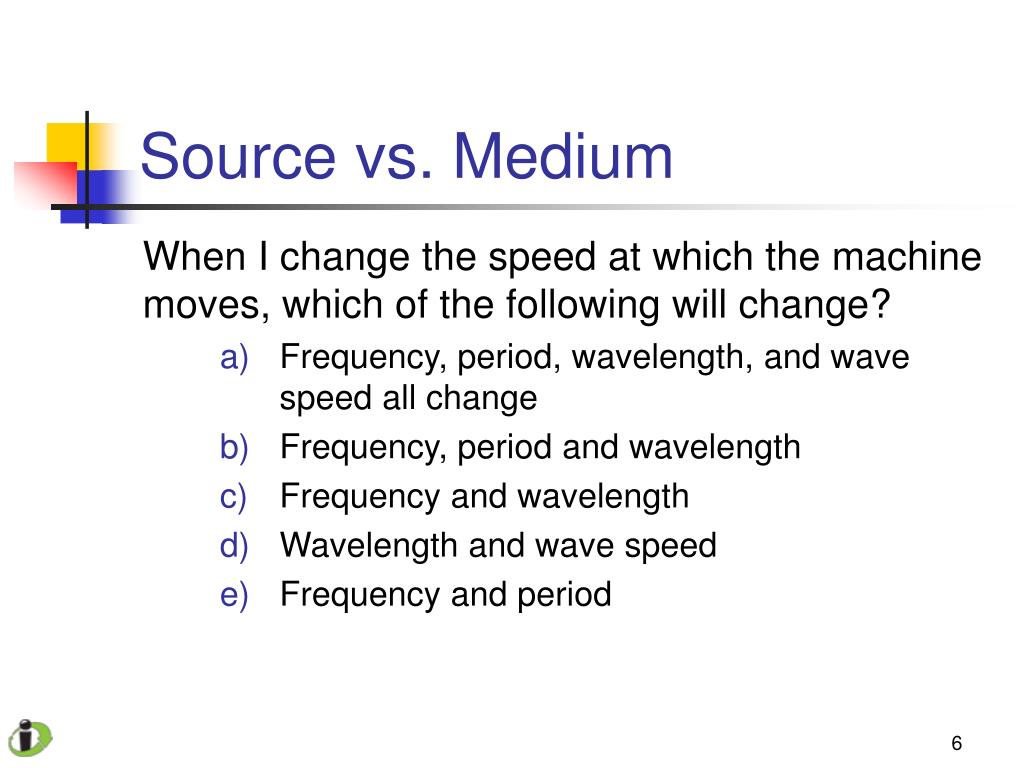 Source vs. Medium

When I change the speed at which the machine moves, which of the following will change?

a) Frequency, period, wavelength, and wave speed all change
b) Frequency, period and wavelength
c) Frequency and wavelength
d) Wavelength and wave speed
e) Frequency and period

6